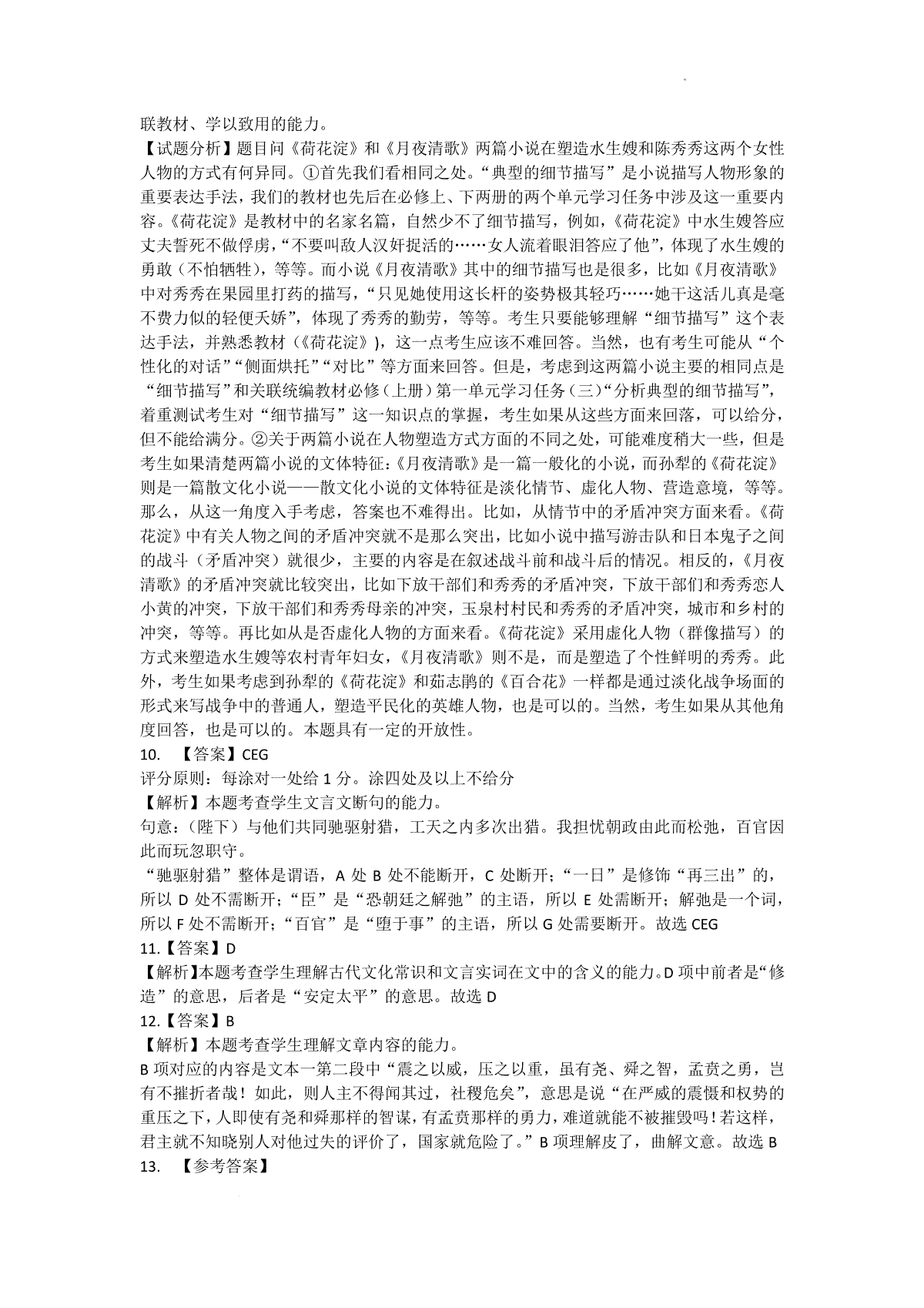 联教材、学以致用的能力。

【试题分析】题目问《荷花淀》和《月夜清歌》两篇小说在塑造水生嫂和陈秀秀这两个女性人物的方式有何异同。①首先我们看相同之处。“典型的细节描写”是小说描写人物形象的重要表达手法，我们的教材也先后在必修上、下两册的两个单元学习任务中涉及这一重要内容。《荷花淀》是教材中的名家名篇，自然少不了细节描写，例如，《荷花淀》中水生嫂答应丈夫誓死不做俘虏，“不要叫敌人汉奸捉活的……女人流着眼泪答应了他”，体现了水生嫂的勇敢（不怕牺牲），等等。而小说《月夜清歌》其中的细节描写也是很多，比如《月夜清歌》中对秀秀在果园里打药的描写，“只见她使用这长杆的姿势极其轻巧……她干这活儿真是毫不费力似的轻便夭娇”，体现了秀秀的勤劳，等等。考生只要能够理解“细节描写”这个表达手法，并熟悉教材（《荷花淀》），这一点考生应该不难回答。当然，也有考生可能从“个性化的对话”“侧面烘托”“对比”等方面来回答。但是，考虑到这两篇小说主要的相同点是“细节描写”和关联统编教材必修（上册）第一单元学习任务（三）“分析典型的细节描写”，着重测试考生对“细节描写”这一知识点的掌握，考生如果从这些方面来回落，可以给分，但不能给满分。②关于两篇小说在人物塑造方式方面的不同之处，可能难度稍大一些，但是考生如果清楚两篇小说的文体特征：《月夜清歌》是一篇一般化的小说，而孙犁的《荷花淀》则是一篇散文化小说——散文化小说的文体特征是淡化情节、虚化人物、营造意境，等等。那么，从这一角度入手考虑，答案也不难得出。比如，从情节中的矛盾冲突方面来看。《荷花淀》中有关人物之间的矛盾冲突就不是那么突出，比如小说中描写游击队和日本鬼子之间的战斗（矛盾冲突）就很少，主要的内容是在叙述战斗前和战斗后的情况。相反的，《月夜清歌》的矛盾冲突就比较突出，比如下放干部们和秀秀的矛盾冲突，下放干部们和秀秀恋人小黄的冲突，下放干部们和秀秀母亲的冲突，玉泉村村民和秀秀的矛盾冲突，城市和乡村的冲突，等等。再比如从是否虚化人物的方面来看。《荷花淀》采用虚化人物（群像描写）的方式来塑造水生嫂等农村青年妇女，《月夜清歌》则不是，而是塑造了个性鲜明的秀秀。此外，考生如果考虑到孙犁的《荷花淀》和茹志鹃的《百合花》一样都是通过淡化战争场面的形式来写战争中的普通人，塑造平民化的英雄人物，也是可以的。当然，考生如果从其他角度回答，也是可以的。本题具有一定的开放性。

10. 【答案】CEG

评分原则：每涂对一处给 1 分。涂四处及以上不给分

【解析】本题考查学生文言文断句的能力。

句意：（陛下）与他们共同驰驱射猎，工天之内多次出猎。我担忧朝政由此而松弛，百官因此而玩忽职守。

“驰驱射猎”整体是谓语，A 处 B 处不能断开，C 处断开；“一日”是修饰“再三出”的，所以 D 处不需断开；“臣”是“恐朝廷之解弛”的主语，所以 E 处需断开；解弛是一个词，所以 F 处不需断开；“百官”是“堕于事”的主语，所以 G 处需要断开。故选 CEG

11.【答案】D

【解析】本题考查学生理解古代文化常识和文言实词在文中的含义的能力。D 项中前者是“修造”的意思，后者是“安定太平”的意思。故选 D

12.【答案】B

【解析】本题考查学生理解文章内容的能力。

B 项对应的内容是文本一第二段中“震之以威，压之以重，虽有尧、舜之智，孟贲之勇，岂有不摧折者哉！如此，则人主不得闻其过，社稷危矣”，意思是说“在严威的震慑和权势的重压之下，人即使有尧和舜那样的智谋，有孟贲那样的勇力，难道就能不被摧毁吗！若这样，君主就不知晓别人对他过失的评价了，国家就危险了。”B 项理解皮了，曲解文意。故选 B

13. 【参考答案】